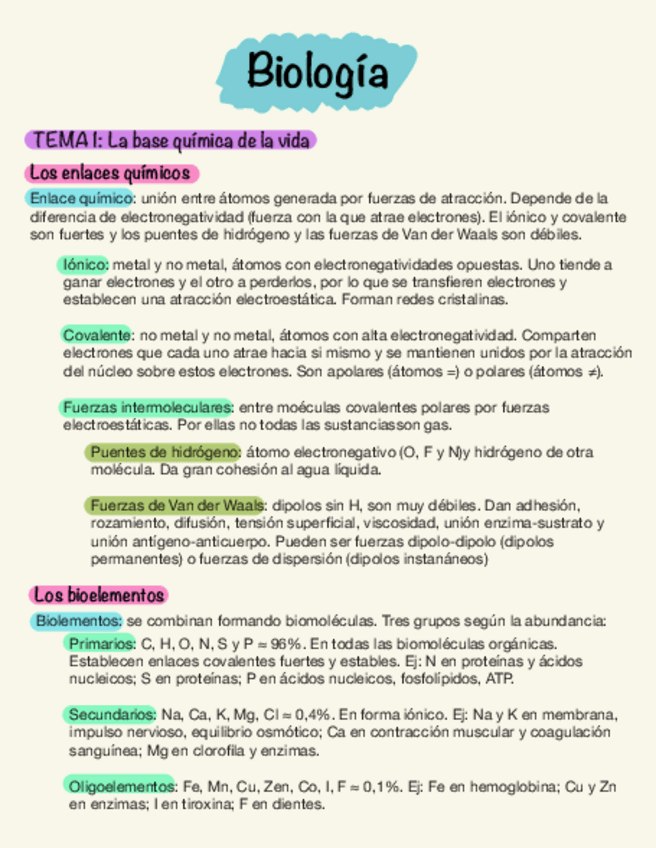 Biología

TEMA 1: La base química de la vida

Los enlaces químicos

Enlace químico: unión entre átomos generada por fuerzas de atracción. Depende de la diferencia de electronegatividad (fuerza con la que atrae electrones). El iónico y covalente son fuertes y los puentes de hidrógeno y las fuerzas de Van der Waals son débiles.

Iónico: metal y no metal, átomos con electronegatividades opuestas. Uno tiende a ganar electrones y el otro a perderlos, por lo que se transfieren electrones y establecen una atracción electroestática. Forman redes cristalinas.

Covalente: no metal y no metal, átomos con alta electronegatividad. Comparten electrones que cada uno atrae hacia si mismo y se mantienen unidos por la atracción del núcleo sobre estos electrones. Son apolares (átomos =) o polares (átomos ≠).

Fuerzas intermoleculares: entre moéculas covalentes polares por fuerzas electroestáticas. Por ellas no todas las sustanciasson gas.

Puentes de hidrógeno: átomo electronegativo (O, F y N)y hidrógeno de otra molécula. Da gran cohesión al agua líquida.

Fuerzas de Van der Waals: dipolos sin H, son muy débiles. Dan adhesión, rozamiento, difusión, tensión superficial, viscosidad, unión enzima-sustrato y unión antígeno-anticuerpo. Pueden ser fuerzas dipolo-dipolo (dipolos permanentes) o fuerzas de dispersión (dipolos instanáneos)

Los bioelementos

Biolementos: se combinan formando biomoléculas. Tres grupos según la abundancia:

Primarios: C, H, O, N, S y P ≈ 96%. En todas las biomoléculas orgánicas. Establecen enlaces covalentes fuertes y estables. Ej: N en proteínas y ácidos nucleicos; S en proteínas; P en ácidos nucleicos, fosfolípidos, ATP.

Secundarios: Na, Ca, K, Mg, Cl ≈ 0,4%. En forma iónico. Ej: Na y K en membrana, impulso nervioso, equilibrio osmótico; Ca en contracción muscular y coagulación sanguínea; Mg en clorofila y enzimas.

Oligoelementos: Fe, Mn, Cu, Zen, Co, I, F ≈ 0,1%. Ej: Fe en hemoglobina; Cu y Zn en enzimas; I en tiroxina; F en dientes.